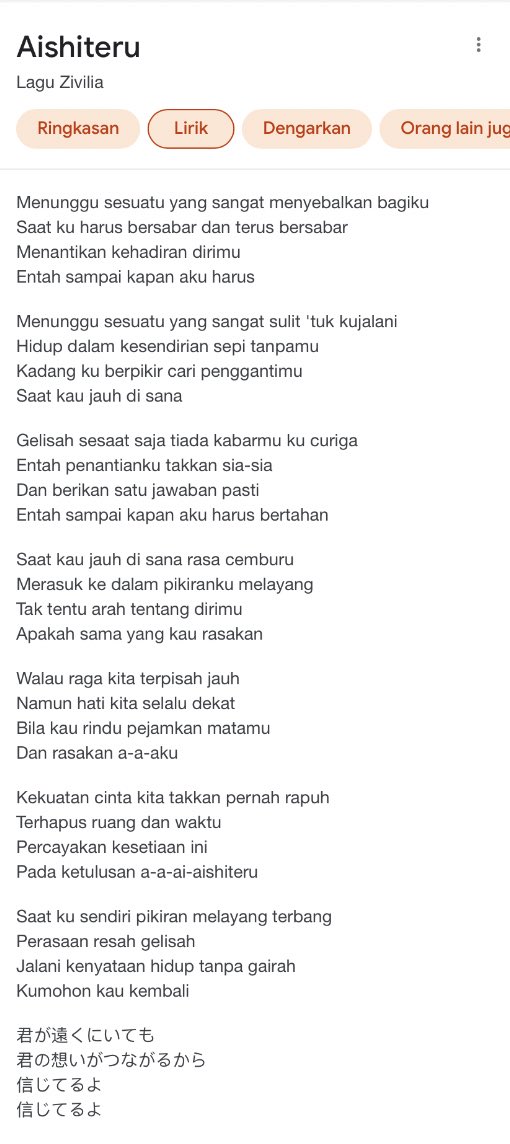 Aishiteru
Lagu Zivilia

Ringkasan
Lirik
Dengarkan
Orang lain jug

Menunggu sesuatu yang sangat menyebalkan bagiku
Saat ku harus bersabar dan terus bersabar
Menantikan kehadiran dirimu
Entah sampai kapan aku harus

Menunggu sesuatu yang sangat sulit 'tuk kujalani
Hidup dalam kesendirian sepi tanpamu
Kadang ku berpikir cari penggantimu
Saat kau jauh di sana

Gelisah sesaat saja tiada kabarmu ku curiga
Entah penantianku takkan sia-sia
Dan berikan satu jawaban pasti
Entah sampai kapan aku harus bertahan

Saat kau jauh di sana rasa cemburu
Merasuk ke dalam pikiranku melayang
Tak tentu arah tentang dirimu
Apakah sama yang kau rasakan

Walau raga kita terpisah jauh
Namun hati kita selalu dekat
Bila kau rindu pejamkan matamu
Dan rasakan a-a-aku

Kekuatan cinta kita takkan pernah rapuh
Terhapus ruang dan waktu
Percayakan kesetiaan ini
Pada ketulusan a-a-ai-aishiteru

Saat ku sendiri pikiran melayang terbang
Perasaan resah gelisah
Jalani kenyataan hidup tanpa gairah
Kumohon kau kembali

君が遠くにいても
君の想いがつながるから
信じてるよ
信じてるよ